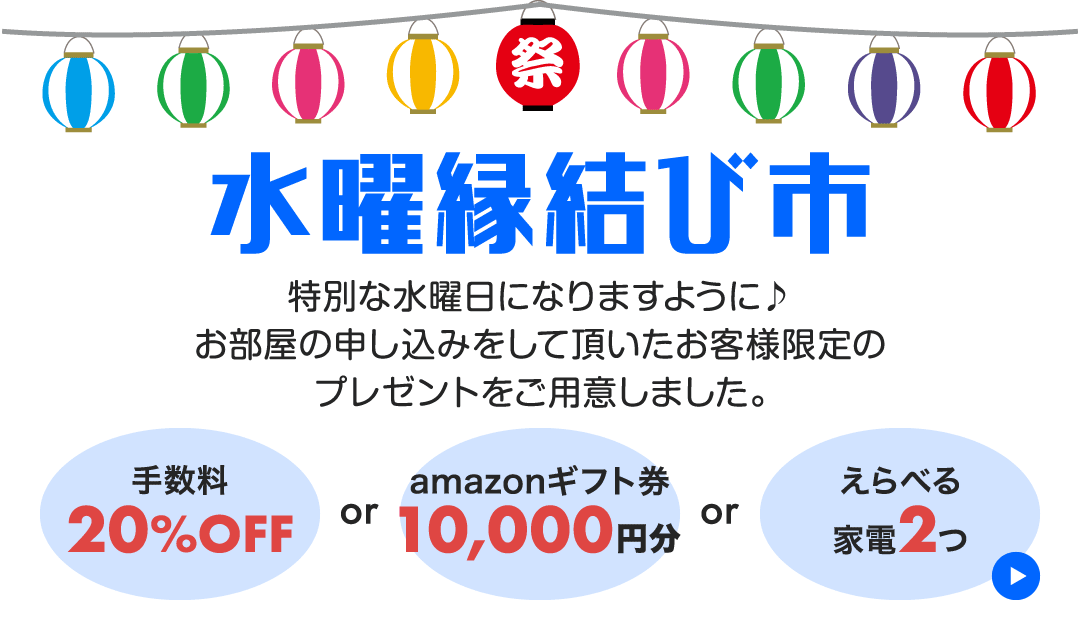 祭

水曜縁結び市

特別な水曜日になりますように♪
お部屋の申し込みをして頂いたお客様限定の
プレゼントをご用意しました。

手数料
20%OFF

or

amazonギフト券
10,000円分

or

えらべる
家電2つ